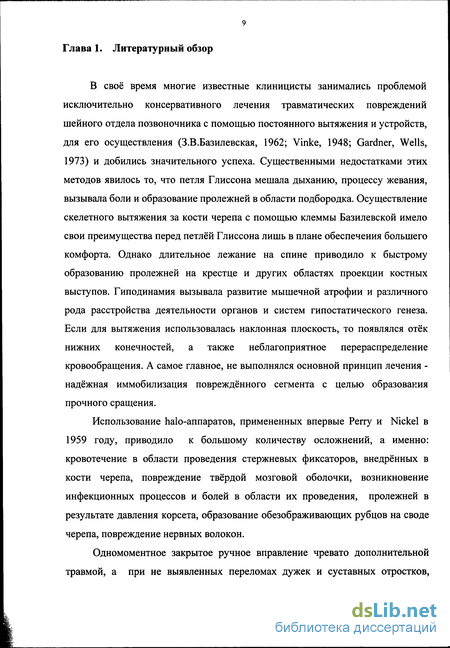 9

Глава 1. Литературный обзор

В своё время многие известные клиницисты занимались проблемой исключительно консервативного лечения травматических повреждений шейного отдела позвоночника с помощью постоянного вытяжения и устройств, для его осуществления (З.В.Базилевская, 1962; Vinke, 1948; Gardner, Wells, 1973) и добились значительного успеха. Существенными недостатками этих методов явилось то, что петля Глиссона мешала дыханию, процессу жевания, вызывала боли и образование пролежней в области подбородка. Осуществление скелетного вытяжения за кости черепа с помощью клеммы Базилевской имело свои преимущества перед петлёй Глиссона лишь в плане обеспечения большего комфорта. Однако длительное лежание на спине приводило к быстрому образованию пролежней на крестце и других областях проекции костных выступов. Гиподинамия вызывала развитие мышечной атрофии и различного рода расстройства деятельности органов и систем гипостатического генеза. Если для вытяжения использовалась наклонная плоскость, то появлялся отёк нижних конечностей, а также неблагоприятное перераспределение кровообращения. А самое главное, не выполнялся основной принцип лечения - надёжная иммобилизация повреждённого сегмента с целью образования прочного сращения.

Использование halo-аппаратов, примененных впервые Perry и Nickel в 1959 году, приводило к большому количеству осложнений, а именно: кровотечение в области проведения стержневых фиксаторов, внедрённых в кости черепа, повреждение твёрдой мозговой оболочки, возникновение инфекционных процессов и болей в области их проведения, пролежней в результате давления корсета, образование обезображивающих рубцов на своде черепа, повреждение нервных волокон.

Одномоментное закрытое ручное вправление чревато дополнительной травмой, а при не выявленных переломах дужек и суставных отростков,

dsLib.net
библиотека диссертаций